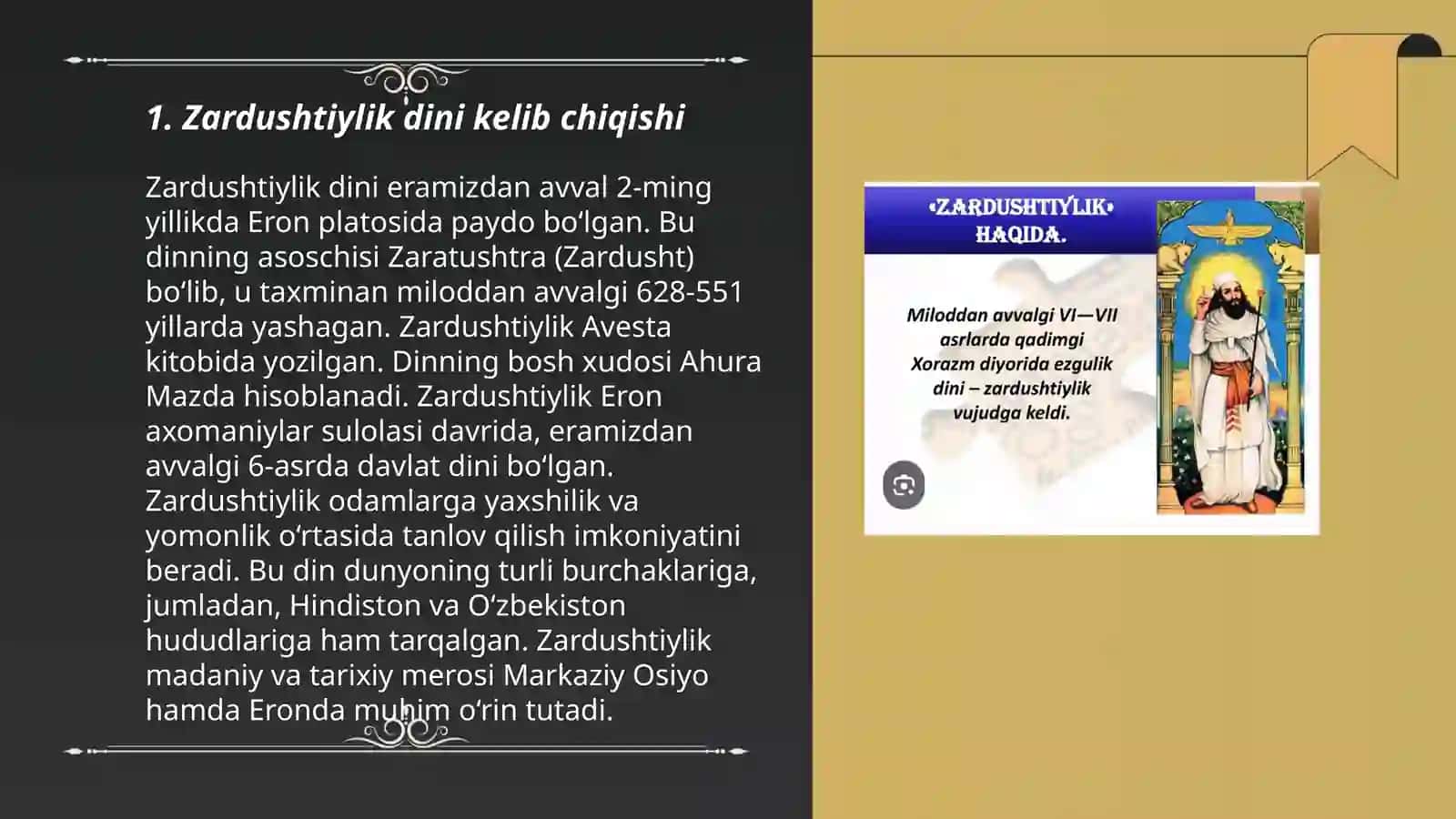 1. Zardushtiylik dini kelib chiqishi

Zardushtiylik dini eramizdan avval 2-ming yillikda Eron platosida paydo bo‘lgan. Bu dinning asoschisi Zaratushtra (Zardusht) bo‘lib, u taxminan miloddan avvalgi 628-551 yillarda yashagan. Zardushtiylik Avesta kitobida yozilgan. Dinning bosh xudosi Ahura Mazda hisoblanadi. Zardushtiylik Eron axomaniylar sulolasi davrida, eramizdan avvalgi 6-asrda davlat dini bo‘lgan. Zardushtiylik odamlarga yaxshilik va yomonlik o‘rtasida tanlov qilish imkoniyatini beradi. Bu din dunyoning turli burchaklariga, jumladan, Hindiston va O‘zbekiston hududlariga ham tarqalgan. Zardushtiylik madaniy va tarixiy merosi Markaziy Osiyo hamda Eronda muhim o‘rin tutadi.

•ZARDUSHTIYLIK• HAQIDA.

Miloddan avvalgi VI—VII asrlarda qadimgi Xorazm diyorida ezgulik dini – zardushtiylik vujudga keldi.